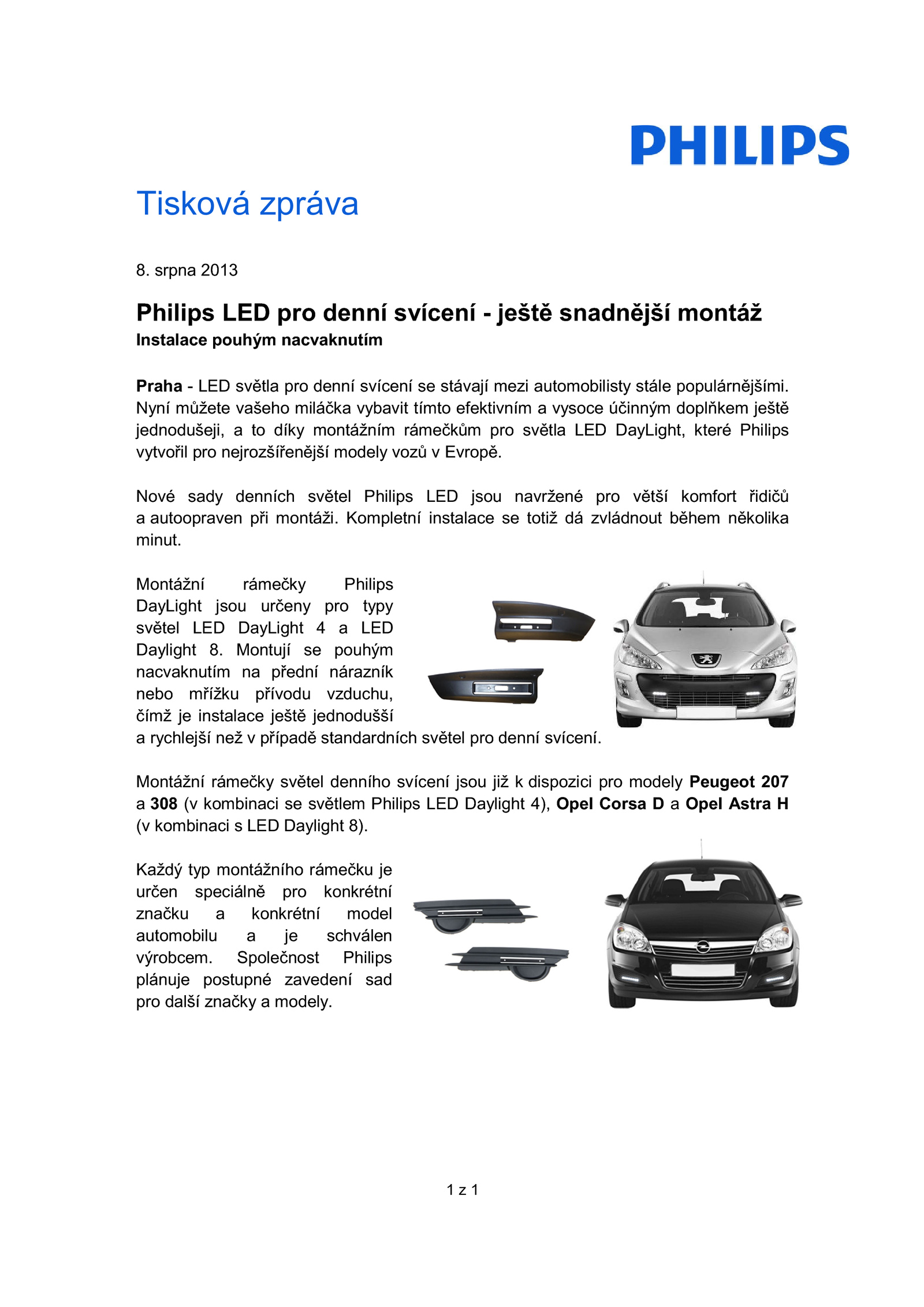 PHILIPS

Tisková zpráva

8. srpna 2013

Philips LED pro denní svícení - ještě snadnější montáž
Instalace pouhým nacvaknutím

Praha - LED světla pro denní svícení se stávají mezi automobilisty stále populárnějšími. Nyní můžete vašeho miláčka vybavit tímto efektivním a vysoce účinným doplňkem ještě jednodušeji, a to díky montážním rámečkům pro světla LED DayLight, které Philips vytvořil pro nejrozšířenější modely vozů v Evropě.

Nové sady denních světel Philips LED jsou navržené pro větší komfort řidičů a autoopraven při montáži. Kompletní instalace se totiž dá zvládnout během několika minut.

Montážní rámečky Philips DayLight jsou určeny pro typy světel LED DayLight 4 a LED Daylight 8. Montují se pouhým nacvaknutím na přední nárazník nebo mřížku přívodu vzduchu, čímž je instalace ještě jednodušší a rychlejší než v případě standardních světel pro denní svícení.

Montážní rámečky světel denního svícení jsou již k dispozici pro modely Peugeot 207 a 308 (v kombinaci se světlem Philips LED Daylight 4), Opel Corsa D a Opel Astra H (v kombinaci s LED Daylight 8).

Každý typ montážního rámečku je určen speciálně pro konkrétní značku a konkrétní model automobilu a je schválen výrobcem. Společnost Philips plánuje postupné zavedení sad pro další značky a modely.

1 z 1